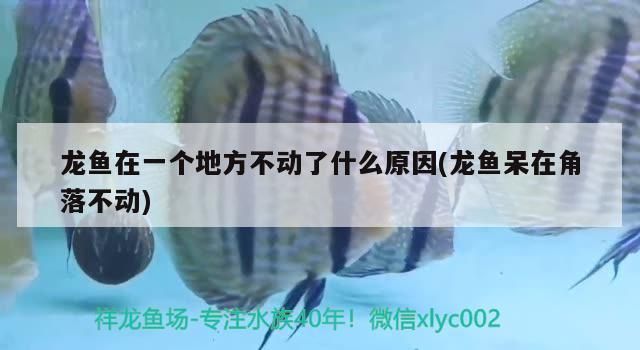 龙鱼在一个地方不动了什么原因(龙鱼呆在角落不动)

祥龙鱼场-专注水族40年！微信xlyc002